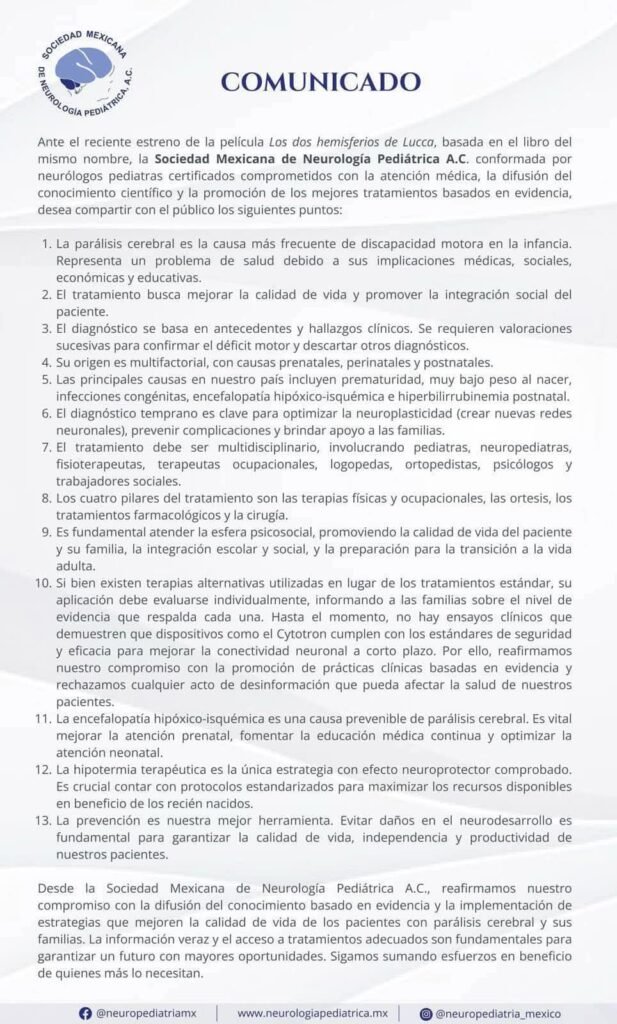 SOCIEDAD MEXICANA DE NEUROLOGÍA PEDIÁTRICA, A.C.

COMUNICADO

Ante el reciente estreno de la película Los dos hemisferios de Lucca, basada en el libro del mismo nombre, la Sociedad Mexicana de Neurología Pediátrica A.C. conformada por neurólogos pediatras certificados comprometidos con la atención médica, la difusión del conocimiento científico y la promoción de los mejores tratamientos basados en evidencia, desea compartir con el público los siguientes puntos:

1. La parálisis cerebral es la causa más frecuente de discapacidad motora en la infancia. Representa un problema de salud debido a sus implicaciones médicas, sociales, económicas y educativas.
2. El tratamiento busca mejorar la calidad de vida y promover la integración social del paciente.
3. El diagnóstico se basa en antecedentes y hallazgos clínicos. Se requieren valoraciones sucesivas para confirmar el déficit motor y descartar otros diagnósticos.
4. Su origen es multifactorial, con causas prenatales, perinatales y postnatales.
5. Las principales causas en nuestro país incluyen prematuridad, muy bajo peso al nacer, infecciones congénitas, encefalopatía hipóxico-isquémica e hiperbilirrubinemia postnatal.
6. El diagnóstico temprano es clave para optimizar la neuroplasticidad (crear nuevas redes neuronales), prevenir complicaciones y brindar apoyo a las familias.
7. El tratamiento debe ser multidisciplinario, involucrando pediatras, neuropediatras, fisioterapeutas, terapeutas ocupacionales, logopedas, ortopedistas, psicólogos y trabajadores sociales.
8. Los cuatro pilares del tratamiento son las terapias físicas y ocupacionales, las ortesis, los tratamientos farmacológicos y la cirugía.
9. Es fundamental atender la esfera psicosocial, promoviendo la calidad de vida del paciente y su familia, la integración escolar y social, y la preparación para la transición a la vida adulta.
10. Si bien existen terapias alternativas utilizadas en lugar de los tratamientos estándar, su aplicación debe evaluarse individualmente, informando a las familias sobre el nivel de evidencia que respalda cada una. Hasta el momento, no hay ensayos clínicos que demuestren que dispositivos como el Cytotron cumplen con los estándares de seguridad y eficacia para mejorar la conectividad neuronal a corto plazo. Por ello, reafirmamos nuestro compromiso con la promoción de prácticas clínicas basadas en evidencia y rechazamos cualquier acto de desinformación que pueda afectar la salud de nuestros pacientes.
11. La encefalopatía hipóxico-isquémica es una causa prevenible de parálisis cerebral. Es vital mejorar la atención prenatal, fomentar la educación médica continua y optimizar la atención neonatal.
12. La hipotermia terapéutica es la única estrategia con efecto neuroprotector comprobado. Es crucial contar con protocolos estandarizados para maximizar los recursos disponibles en beneficio de los recién nacidos.
13. La prevención es nuestra mejor herramienta. Evitar daños en el neurodesarrollo es fundamental para garantizar la calidad de vida, independencia y productividad de nuestros pacientes.

Desde la Sociedad Mexicana de Neurología Pediátrica A.C., reafirmamos nuestro compromiso con la difusión del conocimiento basado en evidencia y la implementación de estrategias que mejoren la calidad de vida de los pacientes con parálisis cerebral y sus familias. La información veraz y el acceso a tratamientos adecuados son fundamentales para garantizar un futuro con mayores oportunidades. Sigamos sumando esfuerzos en beneficio de quienes más lo necesitan.

@neuropediatriamx | www.neurologiapediatrica.mx | @neuropediatria_mexico